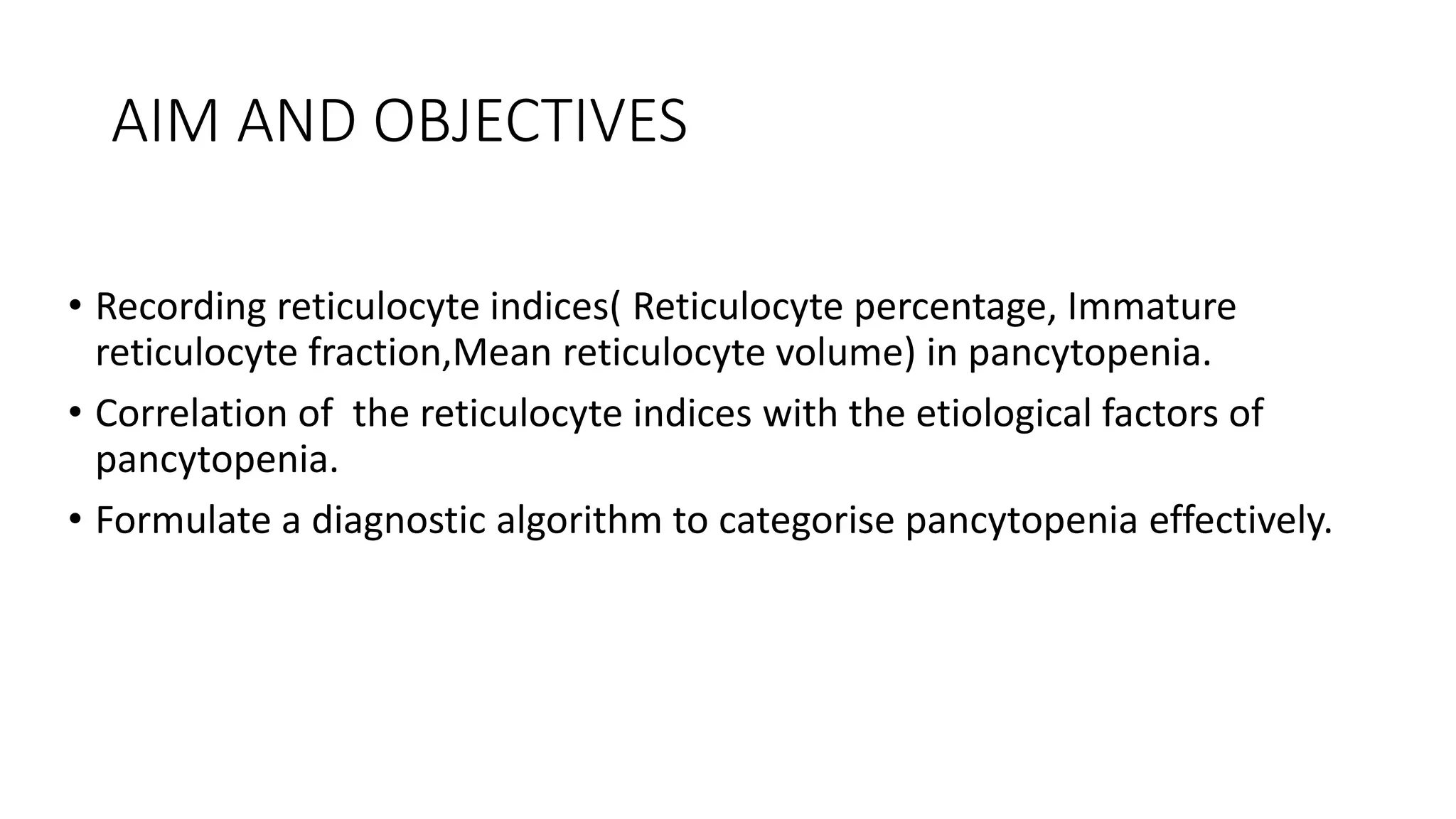 AIM AND OBJECTIVES

• Recording reticulocyte indices( Reticulocyte percentage, Immature reticulocyte fraction,Mean reticulocyte volume) in pancytopenia.

• Correlation of  the reticulocyte indices with the etiological factors of pancytopenia.

• Formulate a diagnostic algorithm to categorise pancytopenia effectively.